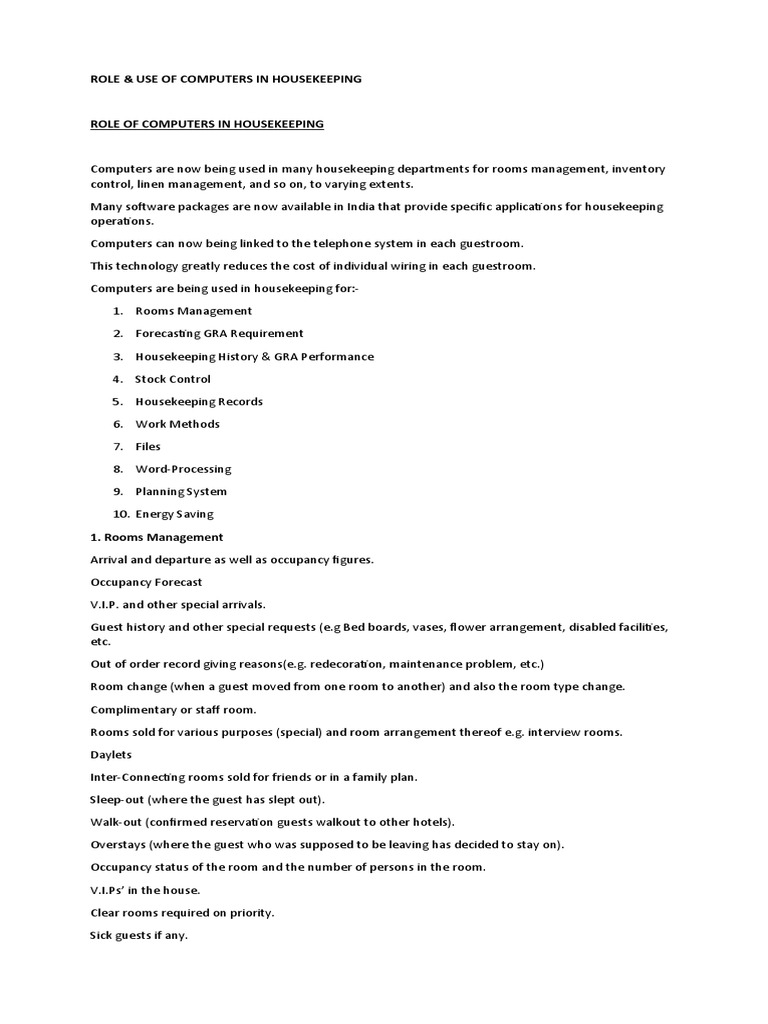 ROLE & USE OF COMPUTERS IN HOUSEKEEPING

ROLE OF COMPUTERS IN HOUSEKEEPING

Computers are now being used in many housekeeping departments for rooms management, inventory control, linen management, and so on, to varying extents.

Many software packages are now available in India that provide specific applications for housekeeping operations.

Computers can now being linked to the telephone system in each guestroom.

This technology greatly reduces the cost of individual wiring in each guestroom.

Computers are being used in housekeeping for:-

1. Rooms Management
2. Forecasting GRA Requirement
3. Housekeeping History & GRA Performance
4. Stock Control
5. Housekeeping Records
6. Work Methods
7. Files
8. Word-Processing
9. Planning System
10. Energy Saving

1. Rooms Management

Arrival and departure as well as occupancy figures.

Occupancy Forecast

V.I.P. and other special arrivals.

Guest history and other special requests (e.g Bed boards, vases, flower arrangement, disabled facilities, etc.

Out of order record giving reasons(e.g. redecoration, maintenance problem, etc.)

Room change (when a guest moved from one room to another) and also the room type change.

Complimentary or staff room.

Rooms sold for various purposes (special) and room arrangement thereof e.g. interview rooms.

Daylets

Inter-Connecting rooms sold for friends or in a family plan.

Sleep-out (where the guest has slept out).

Walk-out (confirmed reservation guests walkout to other hotels).

Overstays (where the guest who was supposed to be leaving has decided to stay on).

Occupancy status of the room and the number of persons in the room.

V.I.Ps' in the house.

Clear rooms required on priority.

Sick guests if any.